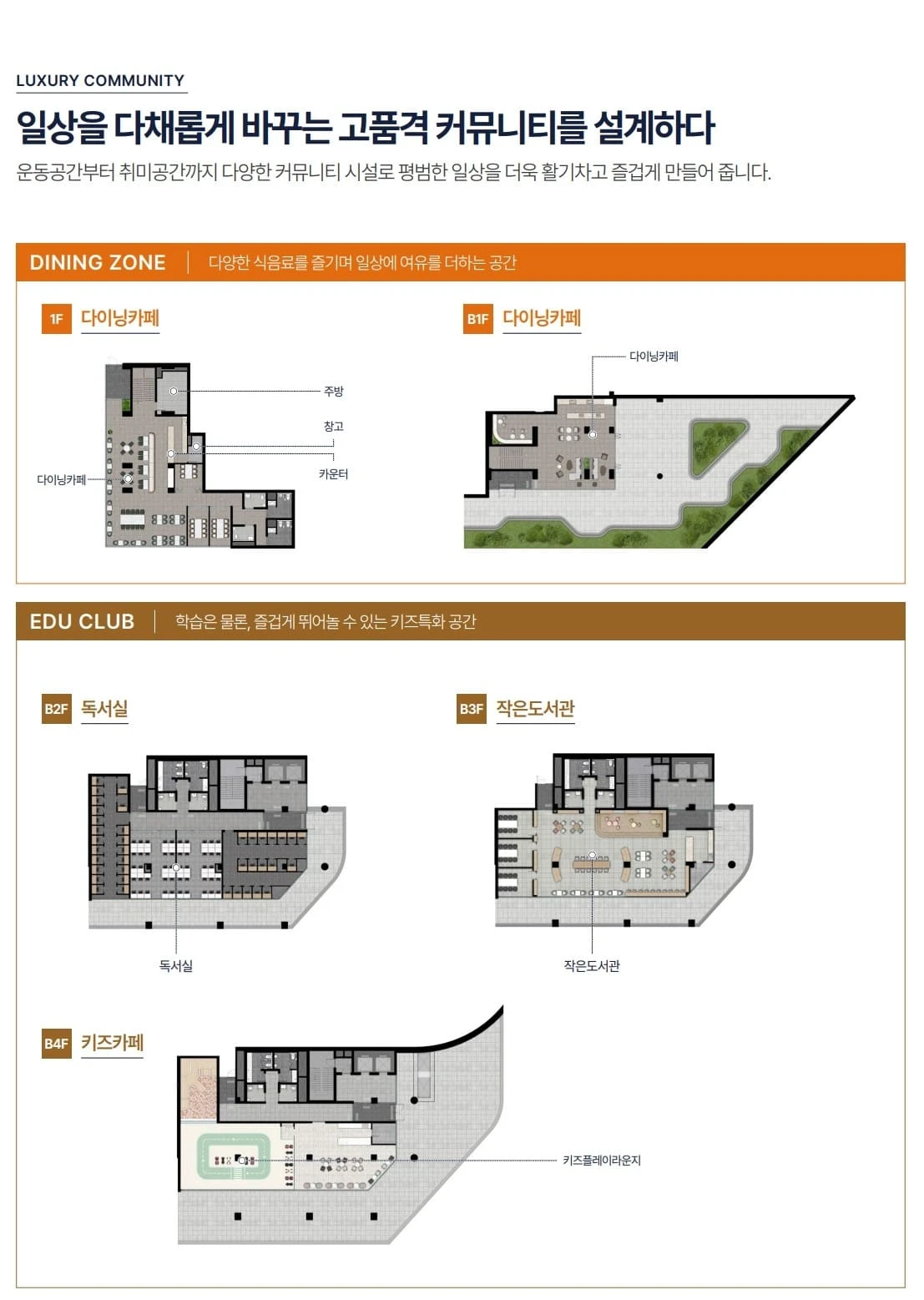 LUXURY COMMUNITY

일상을 다채롭게 바꾸는 고품격 커뮤니티를 설계하다

운동공간부터 취미공간까지 다양한 커뮤니티 시설로 평범한 일상을 더욱 활기차고 즐겁게 만들어 줍니다.

DINING ZONE | 다양한 식음료를 즐기며 일상에 여유를 더하는 공간

1F 다이닝카페

주방

창고

카운터

다이닝카페

B1F 다이닝카페

다이닝카페

EDU CLUB | 학습은 물론, 즐겁게 뛰어놀 수 있는 키즈특화 공간

B2F 독서실

독서실

B3F 작은도서관

작은도서관

B4F 키즈카페

키즈플레이라운지